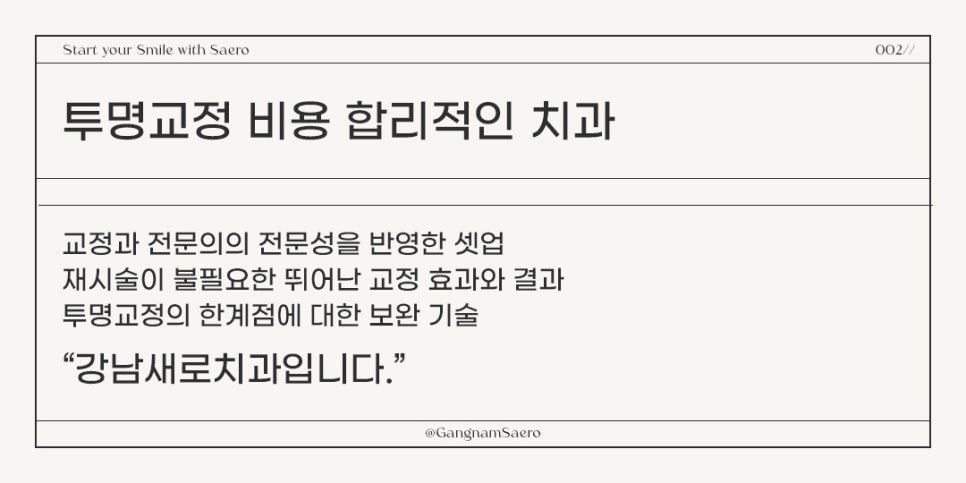 Start your Smile with Saero

002//

투명교정 비용 합리적인 치과

교정과 전문의의 전문성을 반영한 셋업
재시술이 불필요한 뛰어난 교정 효과와 결과
투명교정의 한계점에 대한 보완 기술

“강남새로치과입니다.”

@GangnamSaero